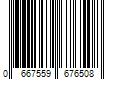 0 667559 676508